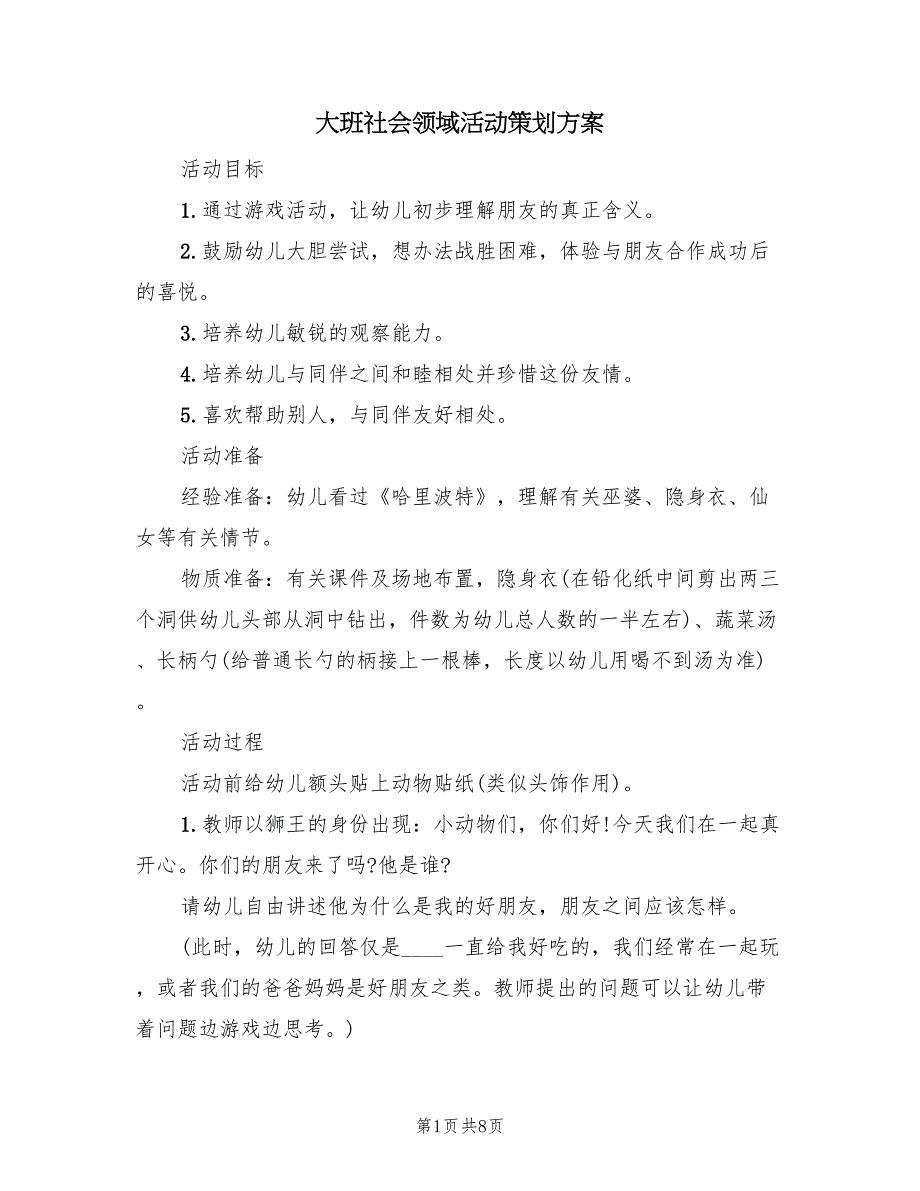 大班社会领域活动策划方案

活动目标

1.通过游戏活动，让幼儿初步理解朋友的真正含义。

2.鼓励幼儿大胆尝试，想办法战胜困难，体验与朋友合作成功后的喜悦。

3.培养幼儿敏锐的观察能力。

4.培养幼儿与同伴之间和睦相处并珍惜这份友情。

5.喜欢帮助别人，与同伴友好相处。

活动准备

经验准备：幼儿看过《哈里波特》，理解有关巫婆、隐身衣、仙女等有关情节。

物质准备：有关课件及场地布置，隐身衣(在铅化纸中间剪出两三个洞供幼儿头部从洞中钻出，件数为幼儿总人数的一半左右)、蔬菜汤、长柄勺(给普通长勺的柄接上一根棒，长度以幼儿用喝不到汤为准)。

活动过程

活动前给幼儿额头贴上动物贴纸(类似头饰作用)。

1.教师以狮王的身份出现：小动物们，你们好!今天我们在一起真开心。你们的朋友来了吗?他是谁?

请幼儿自由讲述他为什么是我的好朋友，朋友之间应该怎样。

(此时，幼儿的回答仅是____一直给我好吃的，我们经常在一起玩，或者我们的爸爸妈妈是好朋友之类。教师提出的问题可以让幼儿带着问题边游戏边思考。)

第1页 共8页